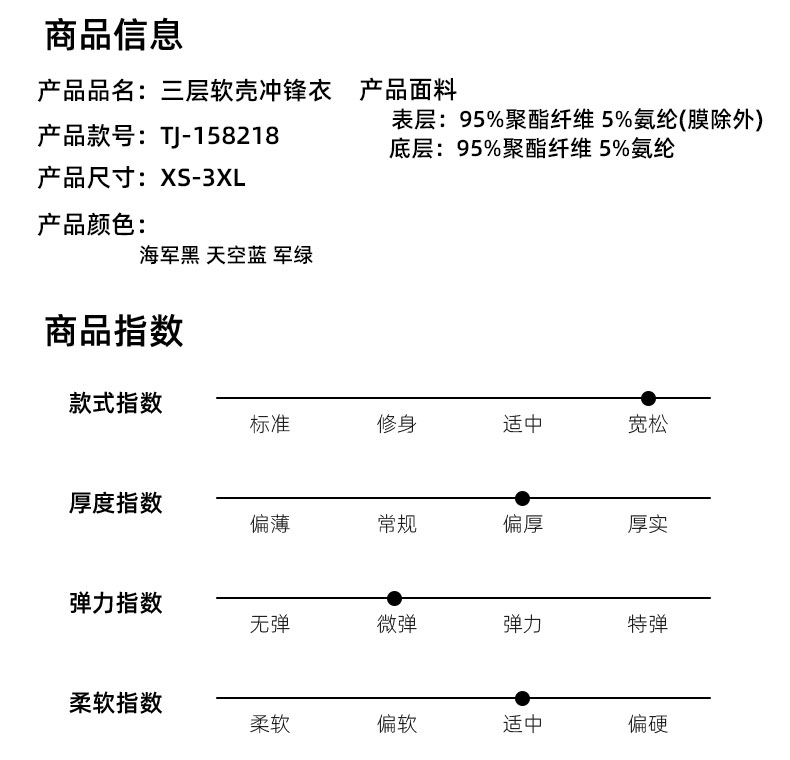 商品信息

产品品名：三层软壳冲锋衣

产品款号：TJ-158218

产品尺寸：XS-3XL

产品颜色：
海军黑 天空蓝 军绿

产品面料
表层：95%聚酯纤维 5%氨纶(膜除外)
底层：95%聚酯纤维 5%氨纶

商品指数

款式指数
标准 修身 适中 宽松

厚度指数
偏薄 常规 偏厚 厚实

弹力指数
无弹 微弹 弹力 特弹

柔软指数
柔软 偏软 适中 偏硬